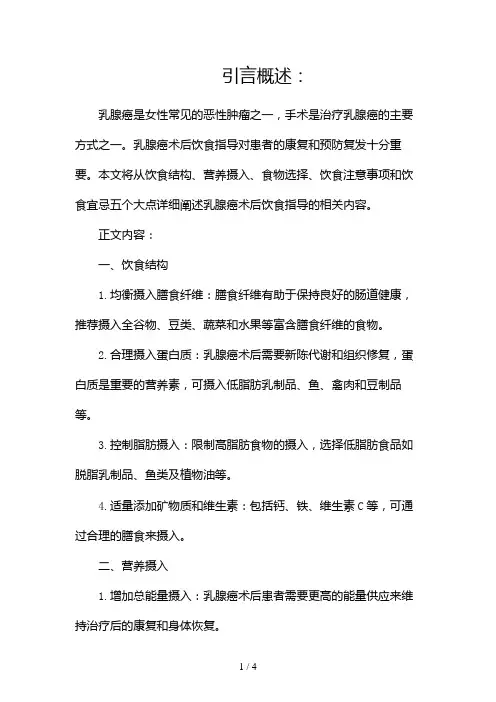 引言概述：

乳腺癌是女性常见的恶性肿瘤之一，手术是治疗乳腺癌的主要方式之一。乳腺癌术后饮食指导对患者的康复和预防复发十分重要。本文将从饮食结构、营养摄入、食物选择、饮食注意事项和饮食宜忌五个大点详细阐述乳腺癌术后饮食指导的相关内容。

正文内容：

一、饮食结构

1. 均衡摄入膳食纤维：膳食纤维有助于保持良好的肠道健康，推荐摄入全谷物、豆类、蔬菜和水果等富含膳食纤维的食物。

2. 合理摄入蛋白质：乳腺癌术后需要新陈代谢和组织修复，蛋白质是重要的营养素，可摄入低脂肪乳制品、鱼、禽肉和豆制品等。

3. 控制脂肪摄入：限制高脂肪食物的摄入，选择低脂肪食品如脱脂乳制品、鱼类及植物油等。

4. 适量添加矿物质和维生素：包括钙、铁、维生素 C 等，可通过合理的膳食来摄入。

二、营养摄入

1. 增加总能量摄入：乳腺癌术后患者需要更高的能量供应来维持治疗后的康复和身体恢复。

1 / 4